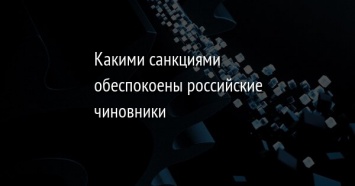 Какими санкциями обеспокоены российские чиновники